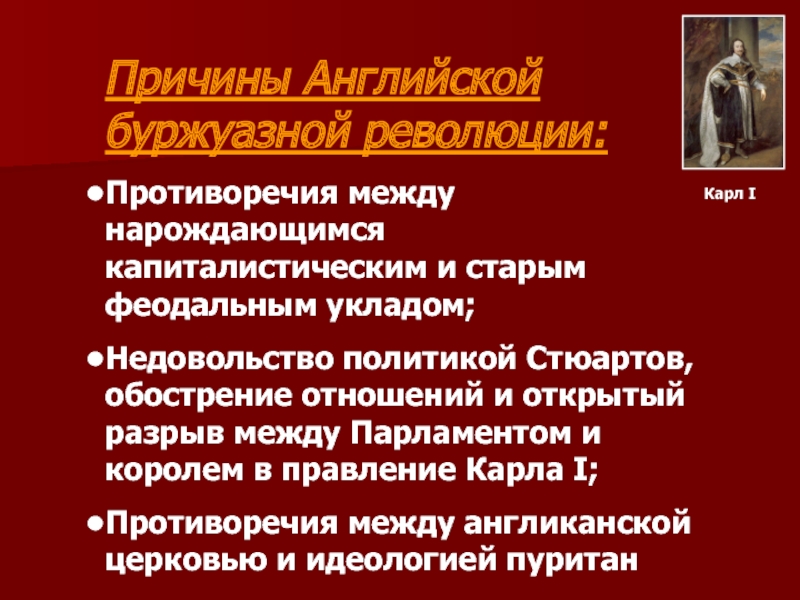 Причины Английской буржуазной революции:

Карл I

•Противоречия между нарождающимся капиталистическим и старым феодальным укладом;

•Недовольство политикой Стюартов, обострение отношений и открытый разрыв между Парламентом и королем в правление Карла I;

•Противоречия между англиканской церковью и идеологией пуритан